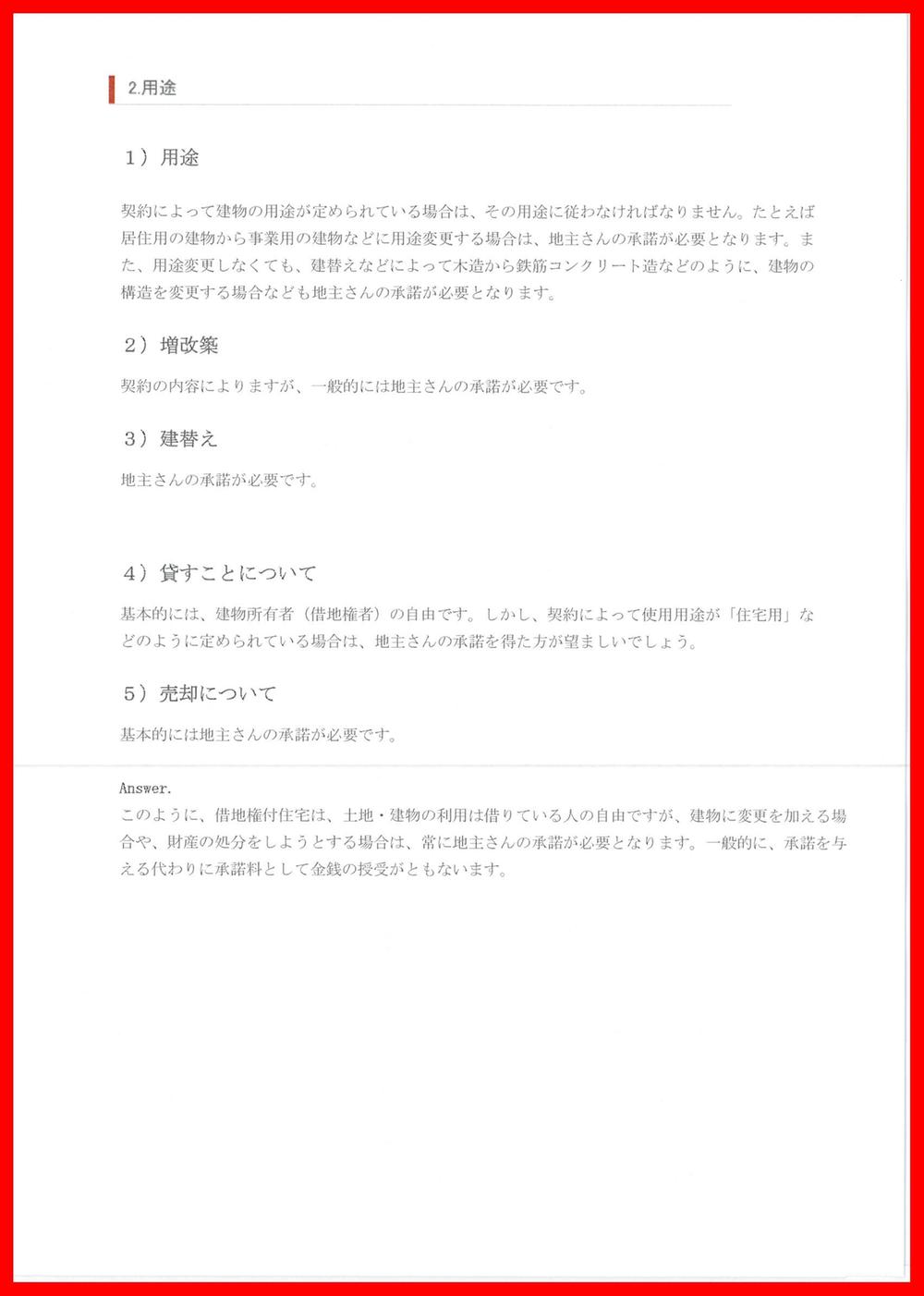 2.用途

1）用途

契約によって建物の用途が定められている場合は、その用途に従わなければなりません。たとえば居住用の建物から事業用の建物などに用途変更する場合は、地主さんの承諾が必要となります。また、用途変更しなくても、建替えなどによって木造から鉄筋コンクリート造などのように、建物の構造を変更する場合なども地主さんの承諾が必要となります。

2）増改築

契約の内容によりますが、一般的には地主さんの承諾が必要です。

3）建替え

地主さんの承諾が必要です。

4）貸すことについて

基本的には、建物所有者（借地権者）の自由です。しかし、契約によって使用用途が「住宅用」などのように定められている場合は、地主さんの承諾を得た方が望ましいでしょう。

5）売却について

基本的には地主さんの承諾が必要です。

Answer.
このように、借地権付住宅は、土地・建物の利用は借りている人の自由ですが、建物に変更を加える場合や、財産の処分をしようとする場合は、常に地主さんの承諾が必要となります。一般的に、承諾を与える代わりに承諾料として金銭の授受がともないます。